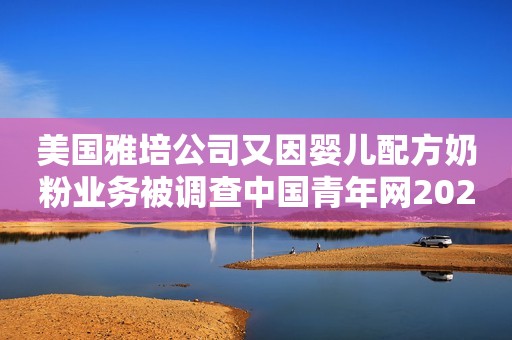 美国雅培公司又因婴儿配方奶粉业务被调查中国青年网202